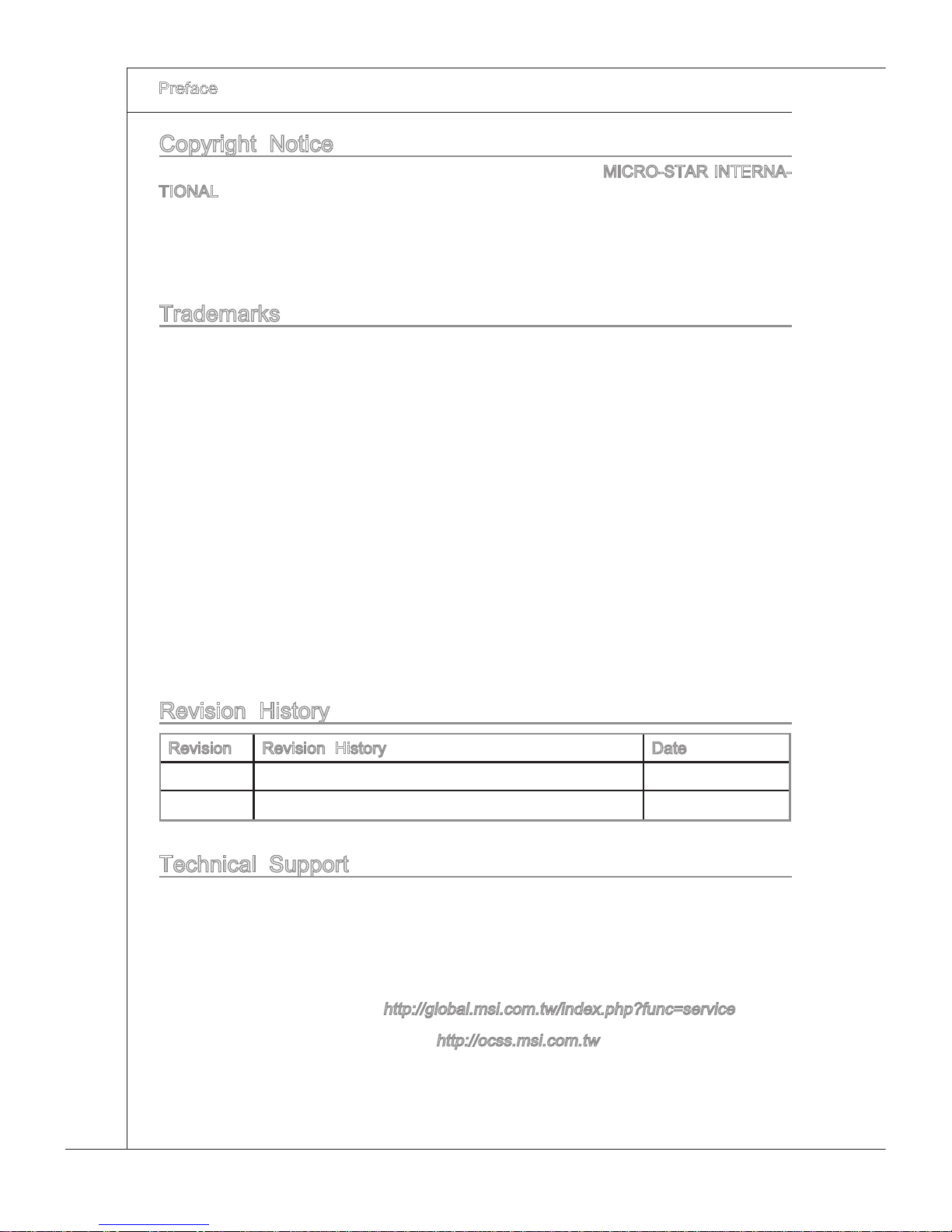 Preface

Copyright Notice

MICRO-STAR INTERNATIONAL

Trademarks

Revision History

| Revision | Revision History | Date |
|---|---|---|
| | | |
| | | |

Technical Support

http://global.msi.com.tw/index.php?func=service

http://ocss.msi.com.tw